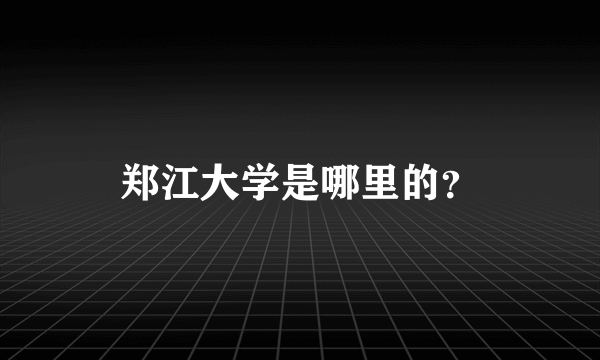 郑江大学是哪里的？